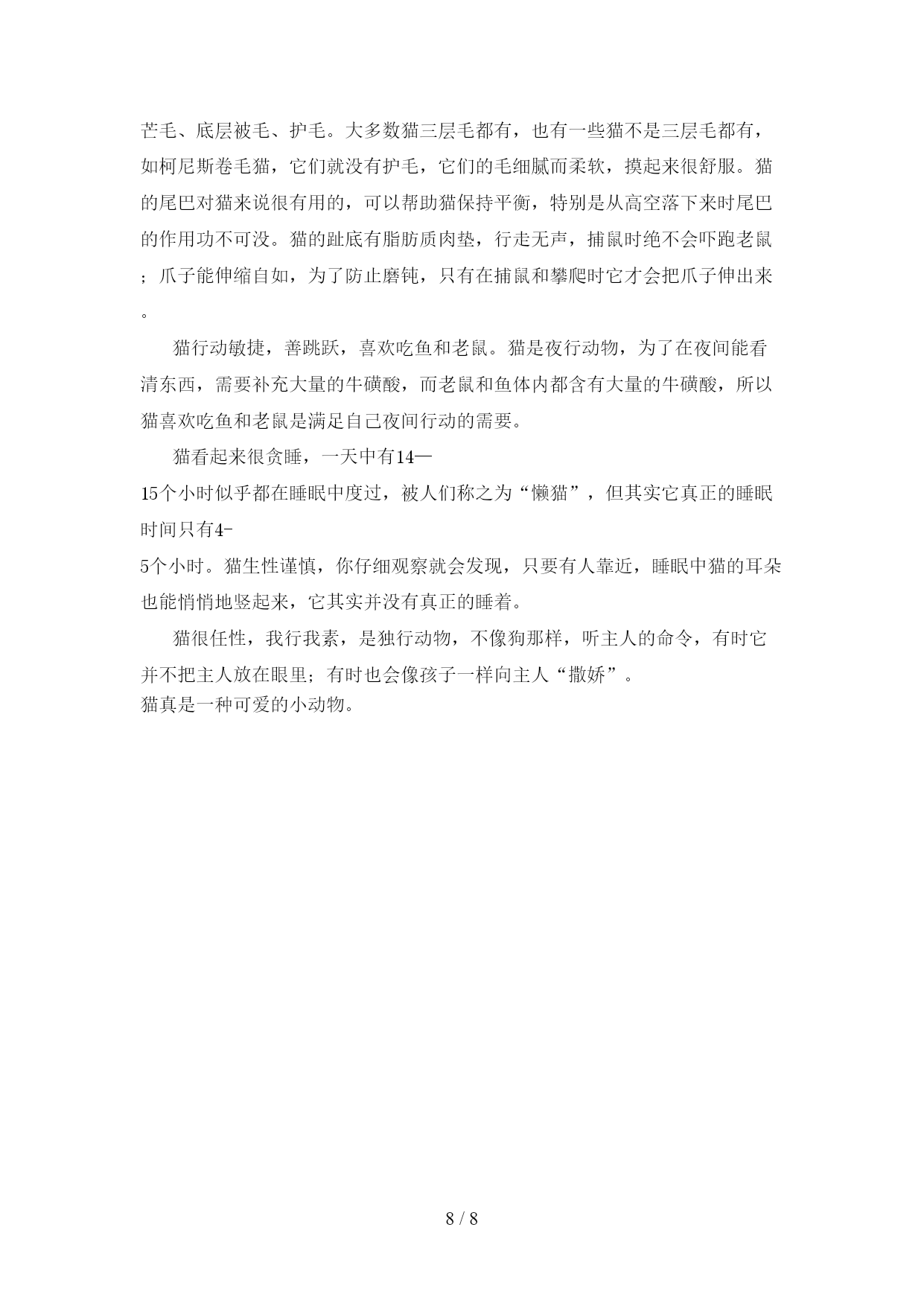 芒毛、底层被毛、护毛。大多数猫三层毛都有，也有一些猫不是三层毛都有，如柯尼斯卷毛猫，它们就没有护毛，它们的毛细腻而柔软，摸起来很舒服。猫的尾巴对猫来说很有用的，可以帮助猫保持平衡，特别是从高空落下来时尾巴的作用功不可没。猫的趾底有脂肪质肉垫，行走无声，捕鼠时绝不会吓跑老鼠；爪子能伸缩自如，为了防止磨钝，只有在捕鼠和攀爬时它才会把爪子伸出来。

猫行动敏捷，善跳跃，喜欢吃鱼和老鼠。猫是夜行动物，为了在夜间能看清东西，需要补充大量的牛磺酸，而老鼠和鱼体内都含有大量的牛磺酸，所以猫喜欢吃鱼和老鼠是满足自己夜间行动的需要。

猫看起来很贪睡，一天中有14—15个小时似乎都在睡眠中度过，被人们称之为“懒猫”，但其实它真正的睡眠时间只有4-5个小时。猫生性谨慎，你仔细观察就会发现，只要有人靠近，睡眠中猫的耳朵也能悄悄地竖起来，它其实并没有真正的睡着。

猫很任性，我行我素，是独行动物，不像狗那样，听主人的命令，有时它并不把主人放在眼里；有时也会像孩子一样向主人“撒娇”。
猫真是一种可爱的小动物。

8 / 8